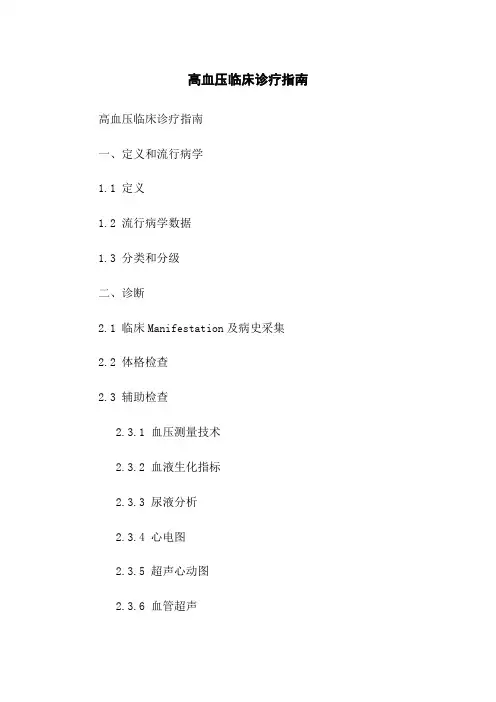 高血压临床诊疗指南

高血压临床诊疗指南

一、定义和流行病学

1.1 定义

1.2 流行病学数据

1.3 分类和分级

二、诊断

2.1 临床Manifestation及病史采集

2.2 体格检查

2.3 辅助检查

2.3.1 血压测量技术

2.3.2 血液生化指标

2.3.3 尿液分析

2.3.4 心电图

2.3.5 超声心动图

2.3.6 血管超声